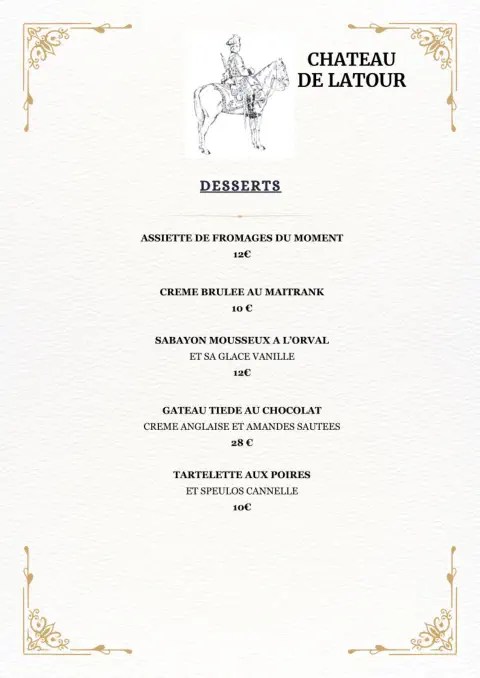 CHATEAU
DE LATOUR

DESSERTS

ASSIETTE DE FROMAGES DU MOMENT
12€

CREME BRULEE AU MAITRANK
10 €

SABAYON MOUSSEUX A L'ORVAL
ET SA GLACE VANILLE
12€

GATEAU TIEDE AU CHOCOLAT
CREME ANGLAISE ET AMANDES SAUTEES
28 €

TARTELETTE AUX POIRES
ET SPEULOS CANNELLE
10€